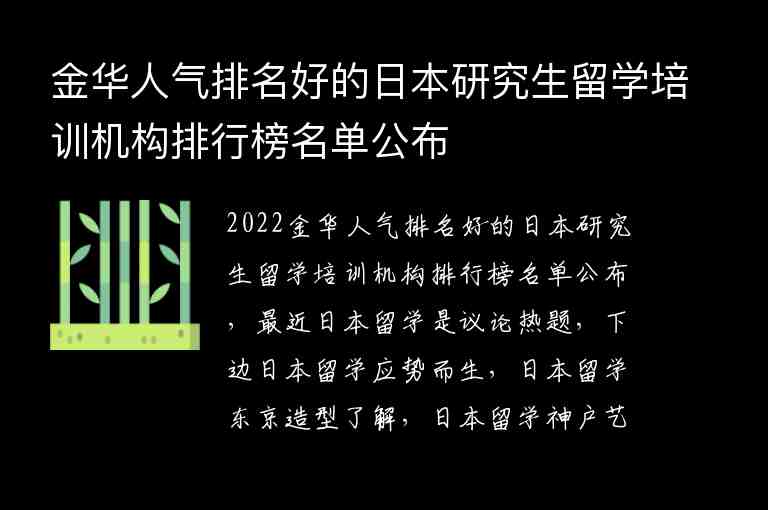 金华人气排名好的日本研究生留学培训机构排行榜名单公布

2022金华人气排名好的日本研究生留学培训机构排行榜名单公布，最近日本留学是议论热题，下边日本留学应势而生，日本留学东京造型了解，日本留学神户艺